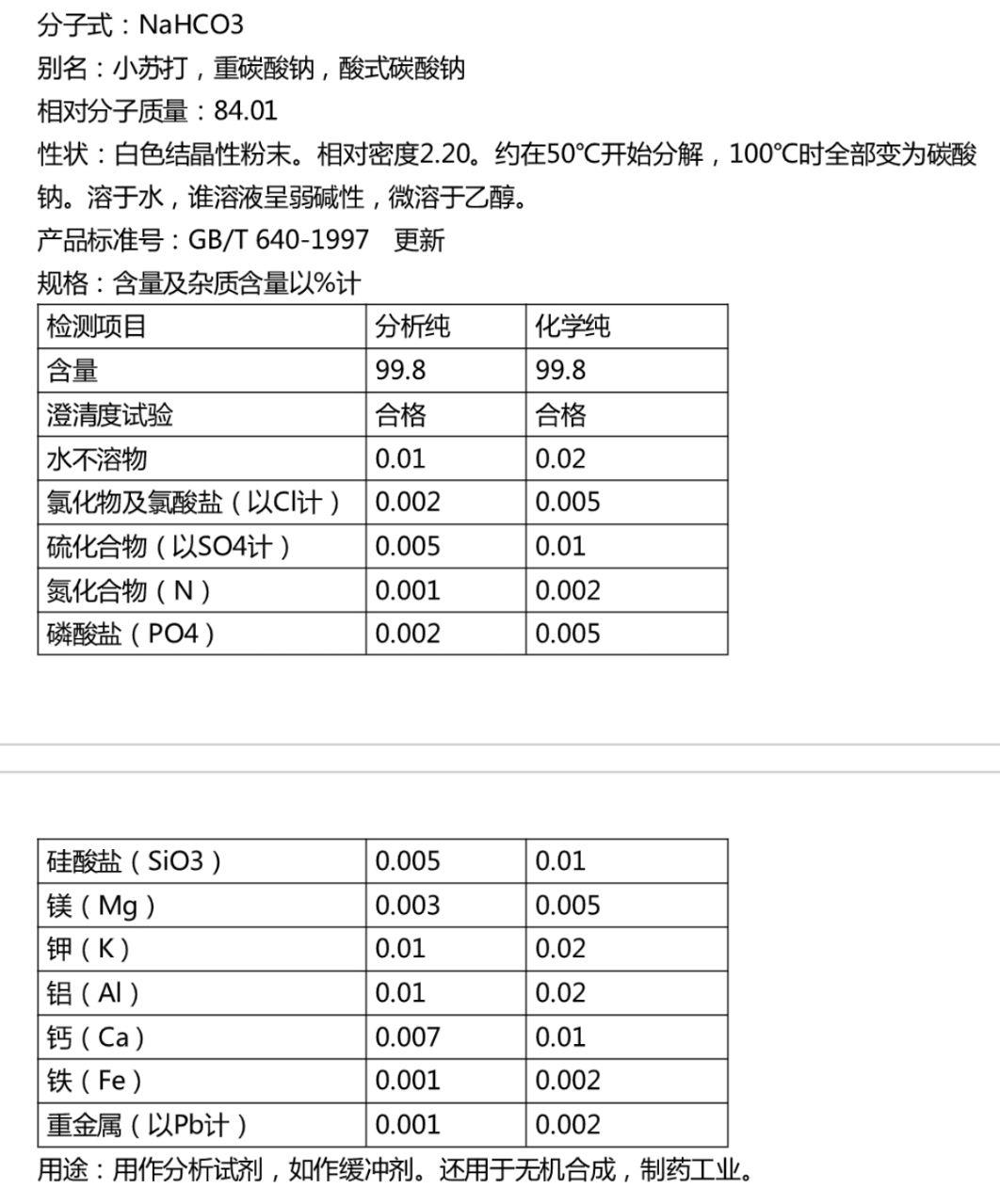 分子式：NaHCO3
别名：小苏打，重碳酸钠，酸式碳酸钠
相对分子质量：84.01
性状：白色结晶性粉末。相对密度2.20。约在50℃开始分解，100℃时全部变为碳酸钠。溶于水，谁溶液呈弱碱性，微溶于乙醇。
产品标准号：GB/T 640-1997　更新
规格：含量及杂质含量以%计

| 检测项目 | 分析纯 | 化学纯 |
|---|---|---|
| 含量 | 99.8 | 99.8 |
| 澄清度试验 | 合格 | 合格 |
| 水不溶物 | 0.01 | 0.02 |
| 氯化物及氯酸盐（以Cl计） | 0.002 | 0.005 |
| 硫化合物（以SO4计） | 0.005 | 0.01 |
| 氮化合物（N） | 0.001 | 0.002 |
| 磷酸盐（PO4） | 0.002 | 0.005 |

| 硅酸盐（SiO3） | 0.005 | 0.01 |
|---|---|---|
| 镁（Mg） | 0.003 | 0.005 |
| 钾（K） | 0.01 | 0.02 |
| 铝（Al） | 0.01 | 0.02 |
| 钙（Ca） | 0.007 | 0.01 |
| 铁（Fe） | 0.001 | 0.002 |
| 重金属（以Pb计） | 0.001 | 0.002 |

用途：用作分析试剂，如作缓冲剂。还用于无机合成，制药工业。